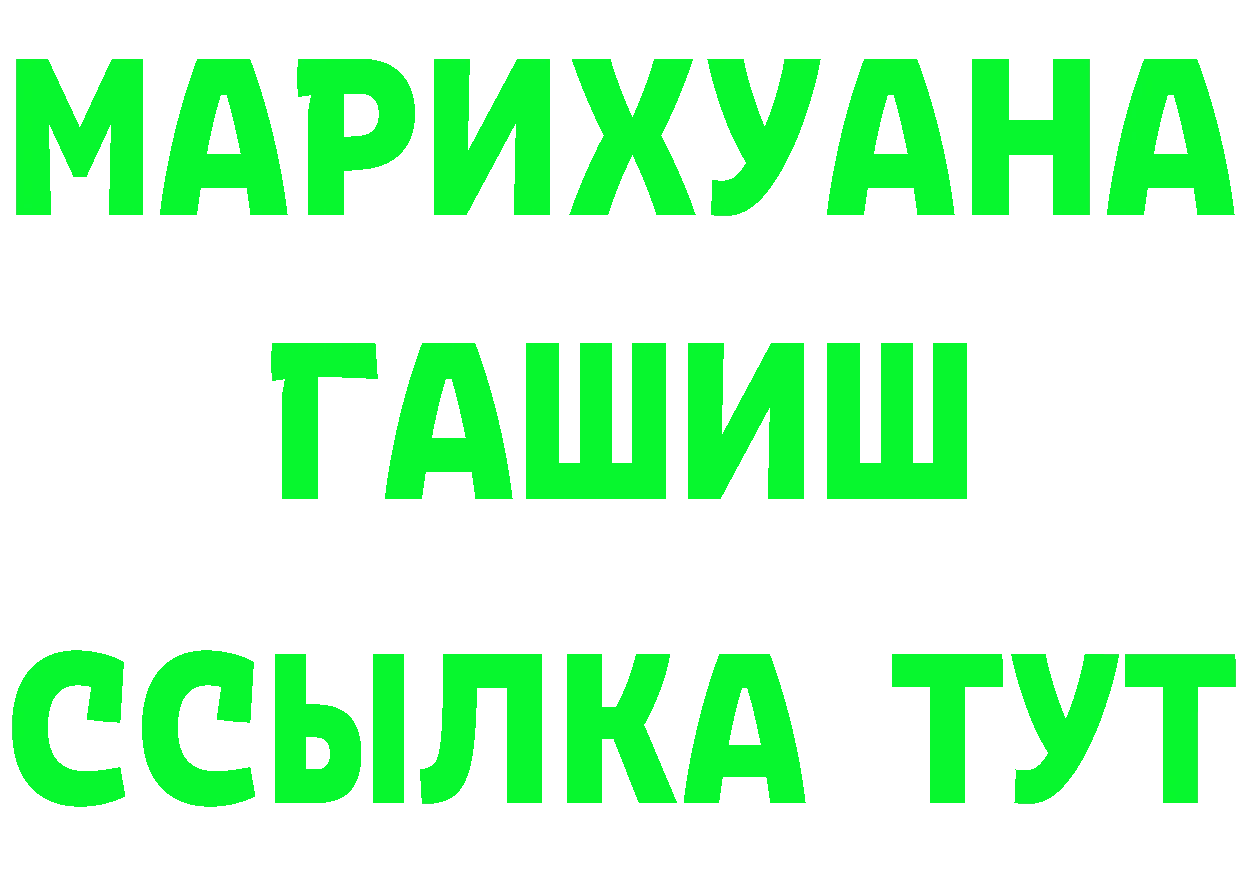 МАРИХУАНА
ГАШИШ
ССЫЛКА ТУТ